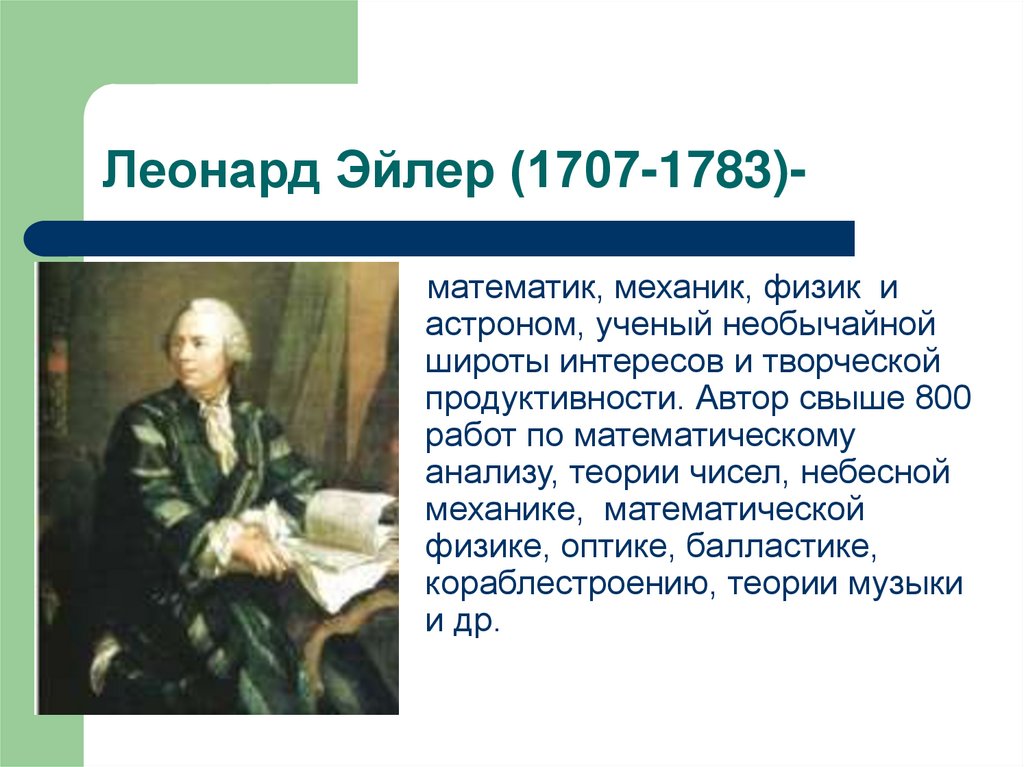 Леонард Эйлер (1707-1783)-

математик, механик, физик и астроном, ученый необычайной широты интересов и творческой продуктивности. Автор свыше 800 работ по математическому анализу, теории чисел, небесной механике, математической физике, оптике, балластике, кораблестроению, теории музыки и др.